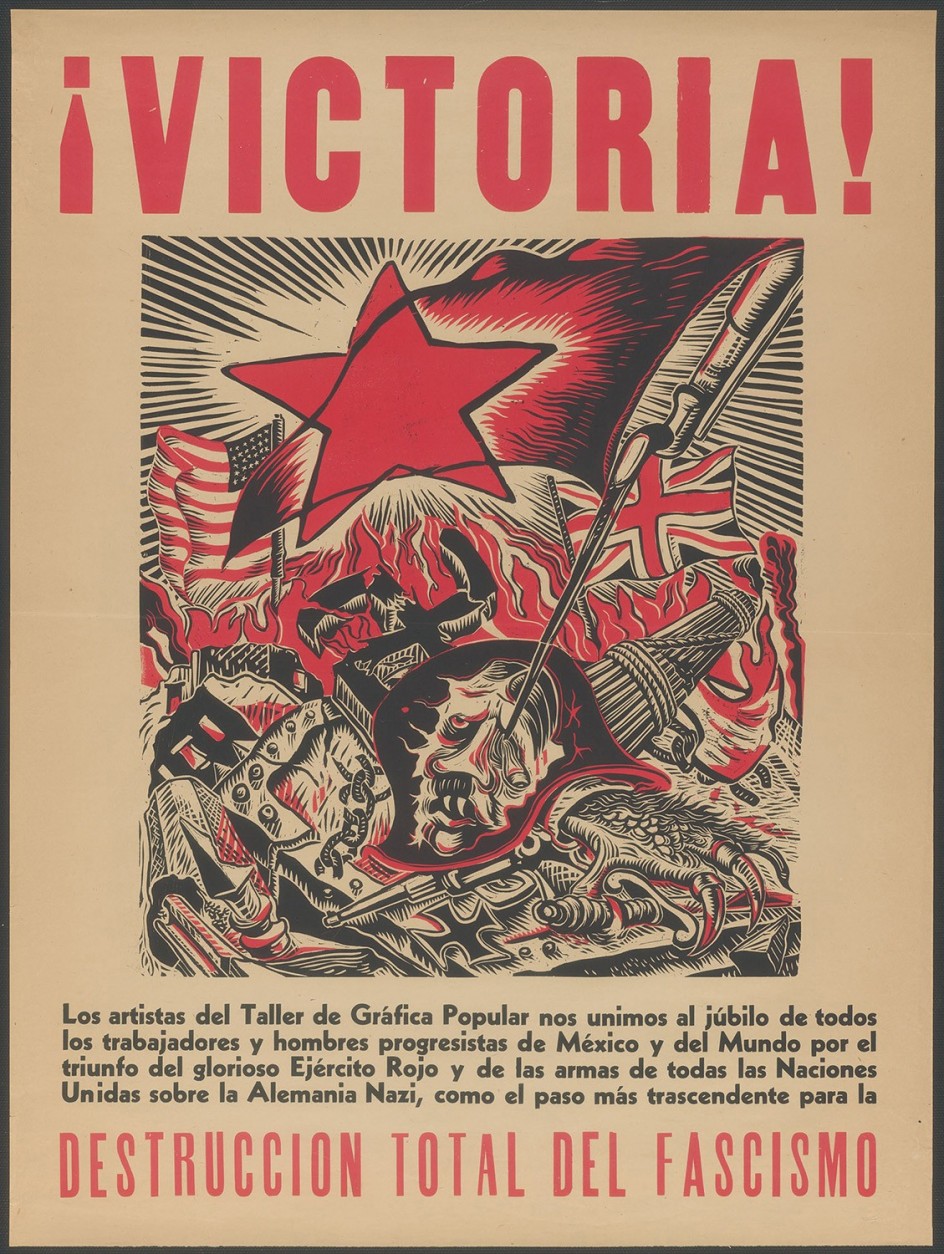 ¡VICTORIA!

Los artistas del Taller de Gráfica Popular nos unimos al júbilo de todos los trabajadores y hombres progresistas de México y del Mundo por el triunfo del glorioso Ejército Rojo y de las armas de todas las Naciones Unidas sobre la Alemania Nazi, como el paso más trascendente para la

DESTRUCCION TOTAL DEL FASCISMO